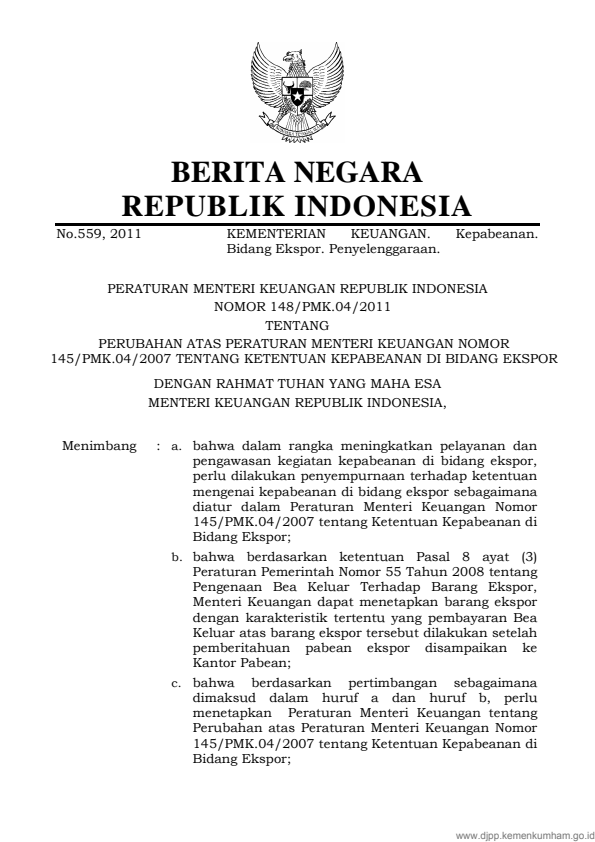 BERITA NEGARA
REPUBLIK INDONESIA

No.559, 2011 KEMENTERIAN KEUANGAN. Kepabeanan. Bidang Ekspor. Penyelenggaraan.

PERATURAN MENTERI KEUANGAN REPUBLIK INDONESIA
NOMOR 148/PMK.04/2011
TENTANG
PERUBAHAN ATAS PERATURAN MENTERI KEUANGAN NOMOR 145/PMK.04/2007 TENTANG KETENTUAN KEPABEANAN DI BIDANG EKSPOR

DENGAN RAHMAT TUHAN YANG MAHA ESA
MENTERI KEUANGAN REPUBLIK INDONESIA,

Menimbang : a. bahwa dalam rangka meningkatkan pelayanan dan pengawasan kegiatan kepabeanan di bidang ekspor, perlu dilakukan penyempurnaan terhadap ketentuan mengenai kepabeanan di bidang ekspor sebagaimana diatur dalam Peraturan Menteri Keuangan Nomor 145/PMK.04/2007 tentang Ketentuan Kepabeanan di Bidang Ekspor;

b. bahwa berdasarkan ketentuan Pasal 8 ayat (3) Peraturan Pemerintah Nomor 55 Tahun 2008 tentang Pengenaan Bea Keluar Terhadap Barang Ekspor, Menteri Keuangan dapat menetapkan barang ekspor dengan karakteristik tertentu yang pembayaran Bea Keluar atas barang ekspor tersebut dilakukan setelah pemberitahuan pabean ekspor disampaikan ke Kantor Pabean;

c. bahwa berdasarkan pertimbangan sebagaimana dimaksud dalam huruf a dan huruf b, perlu menetapkan Peraturan Menteri Keuangan tentang Perubahan atas Peraturan Menteri Keuangan Nomor 145/PMK.04/2007 tentang Ketentuan Kepabeanan di Bidang Ekspor;

www.djpp.kemenkumham.go.id